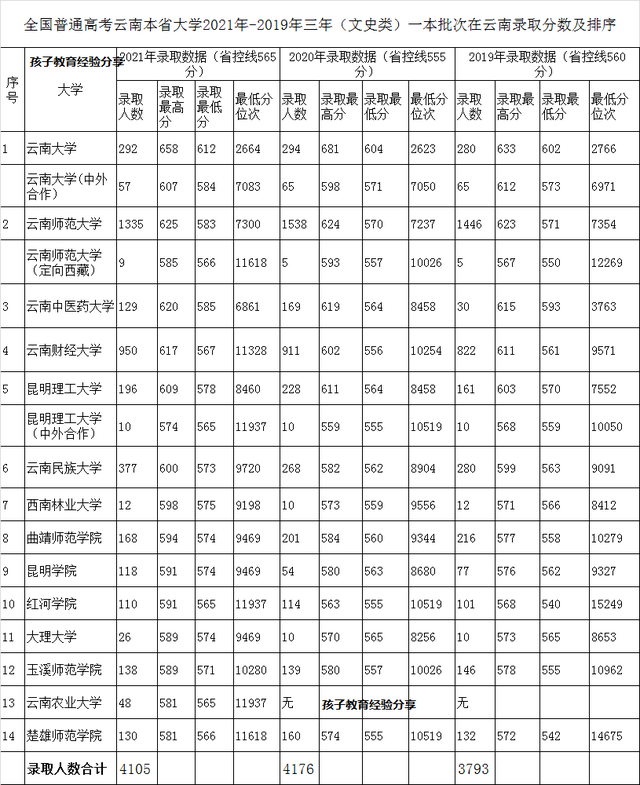 全国普通高考云南本省大学2021年-2019年三年（文史类）一本批次在云南录取分数及排序

孩子教育经验分享

| 序号 | 大学 | 2021年录取数据（省控线565分） | | | | 2020年录取数据（省控线555分） | | | | 2019年录取数据（省控线560分） | | | |
|---|---|---|---|---|---|---|---|---|---|---|---|---|---|
| | | 录取人数 | 录取最高分 | 录取最低分 | 最低分位次 | 录取人数 | 录取最高分 | 录取最低分 | 最低分位次 | 录取人数 | 录取最高分 | 录取最低分 | 最低分位次 |
| 1 | 云南大学 | 292 | 658 | 612 | 2664 | 294 | 681 | 604 | 2623 | 280 | 633 | 602 | 2766 |
| | 云南大学（中外合作） | 57 | 607 | 584 | 7083 | 65 | 598 | 571 | 7050 | 65 | 612 | 573 | 6971 |
| 2 | 云南师范大学 | 1335 | 625 | 583 | 7300 | 1538 | 624 | 570 | 7237 | 1446 | 623 | 571 | 7354 |
| | 云南师范大学（定向西藏） | 9 | 585 | 566 | 11618 | 5 | 593 | 557 | 10026 | 5 | 567 | 550 | 12269 |
| 3 | 云南中医药大学 | 129 | 620 | 585 | 6861 | 169 | 619 | 564 | 8458 | 30 | 615 | 593 | 3763 |
| 4 | 云南财经大学 | 950 | 617 | 567 | 11328 | 911 | 602 | 556 | 10254 | 822 | 611 | 561 | 9571 |
| 5 | 昆明理工大学 | 196 | 609 | 578 | 8460 | 228 | 611 | 564 | 8458 | 161 | 603 | 570 | 7552 |
| | 昆明理工大学（中外合作） | 10 | 574 | 565 | 11937 | 10 | 559 | 555 | 10519 | 10 | 568 | 559 | 10050 |
| 6 | 云南民族大学 | 377 | 600 | 573 | 9720 | 268 | 582 | 562 | 8904 | 280 | 599 | 563 | 9091 |
| 7 | 西南林业大学 | 12 | 598 | 575 | 9198 | 10 | 573 | 559 | 9556 | 12 | 571 | 566 | 8412 |
| 8 | 曲靖师范学院 | 168 | 594 | 574 | 9469 | 201 | 584 | 560 | 9344 | 216 | 577 | 558 | 10279 |
| 9 | 昆明学院 | 118 | 591 | 574 | 9469 | 54 | 580 | 563 | 8680 | 77 | 576 | 562 | 9327 |
| 10 | 红河学院 | 110 | 591 | 565 | 11937 | 114 | 563 | 555 | 10519 | 101 | 568 | 540 | 15249 |
| 11 | 大理大学 | 26 | 589 | 574 | 9469 | 10 | 570 | 565 | 8256 | 10 | 573 | 565 | 8653 |
| 12 | 玉溪师范学院 | 138 | 589 | 571 | 10280 | 139 | 580 | 557 | 10026 | 146 | 578 | 555 | 10962 |
| 13 | 云南农业大学 | 48 | 581 | 565 | 11937 | 无 | 孩子教育经验分享 | | | 无 | | | |
| 14 | 楚雄师范学院 | 130 | 581 | 566 | 11618 | 160 | 574 | 555 | 10519 | 132 | 572 | 542 | 14675 |
| 录取人数合计 | | 4105 | | | | 4176 | | | | 3793 | | | |